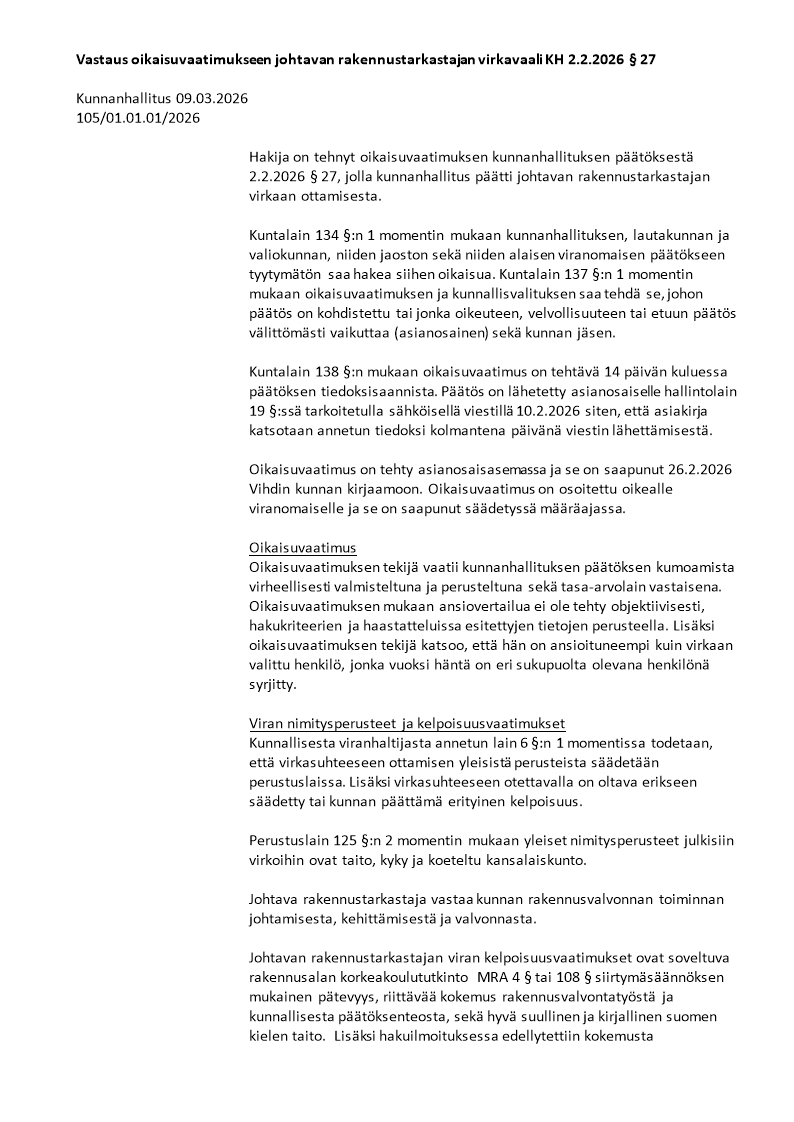 Vastaus oikaisuvaatimukseen johtavan rakennustarkastajan virkavaali KH 2.2.2026 § 27

Kunnanhallitus 09.03.2026
105/01.01.01/2026

Hakija on tehnyt oikaisuvaatimuksen kunnanhallituksen päätöksestä 2.2.2026 § 27, jolla kunnanhallitus päätti johtavan rakennustarkastajan virkaan ottamisesta.

Kuntalain 134 §:n 1 momentin mukaan kunnanhallituksen, lautakunnan ja valiokunnan, niiden jaoston sekä niiden alaisen viranomaisen päätökseen tyytymätön saa hakea siihen oikaisua. Kuntalain 137 §:n 1 momentin mukaan oikaisuvaatimuksen ja kunnallisvalituksen saa tehdä se, johon päätös on kohdistettu tai jonka oikeuteen, velvollisuuteen tai etuun päätös välittömästi vaikuttaa (asianosainen) sekä kunnan jäsen.

Kuntalain 138 §:n mukaan oikaisuvaatimus on tehtävä 14 päivän kuluessa päätöksen tiedoksisaannista. Päätös on lähetetty asianosaiselle hallintolain 19 §:ssä tarkoitetulla sähköisellä viestillä 10.2.2026 siten, että asiakirja katsotaan annetun tiedoksi kolmantena päivänä viestin lähettämisestä.

Oikaisuvaatimus on tehty asianosaisasemassa ja se on saapunut 26.2.2026 Vihdin kunnan kirjaamoon. Oikaisuvaatimus on osoitettu oikealle viranomaiselle ja se on saapunut säädetyssä määräajassa.

Oikaisuvaatimus
Oikaisuvaatimuksen tekijä vaatii kunnanhallituksen päätöksen kumoamista virheellisesti valmisteltuna ja perusteltuna sekä tasa-arvolain vastaisena. Oikaisuvaatimuksen mukaan ansiovertailua ei ole tehty objektiivisesti, hakukriteerien ja haastatteluissa esitettyjen tietojen perusteella. Lisäksi oikaisuvaatimuksen tekijä katsoo, että hän on ansioituneempi kuin virkaan valittu henkilö, jonka vuoksi häntä on eri sukupuolta olevana henkilönä syrjitty.

Viran nimitysperusteet ja kelpoisuusvaatimukset
Kunnallisesta viranhaltijasta annetun lain 6 §:n 1 momentissa todetaan, että virkasuhteeseen ottamisen yleisistä perusteista säädetään perustuslaissa. Lisäksi virkasuhteeseen otettavalla on oltava erikseen säädetty tai kunnan päättämä erityinen kelpoisuus.

Perustuslain 125 §:n 2 momentin mukaan yleiset nimitysperusteet julkisiin virkoihin ovat taito, kyky ja koeteltu kansalaiskunto.

Johtava rakennustarkastaja vastaa kunnan rakennusvalvonnan toiminnan johtamisesta, kehittämisestä ja valvonnasta.

Johtavan rakennustarkastajan viran kelpoisuusvaatimukset ovat soveltuva rakennusalan korkeakoulututkinto MRA 4 § tai 108 § siirtymäsäännöksen mukainen pätevyys, riittävää kokemus rakennusvalvontatyöstä ja kunnallisesta päätöksenteosta, sekä hyvä suullinen ja kirjallinen suomen kielen taito. Lisäksi hakuilmoituksessa edellytettiin kokemusta